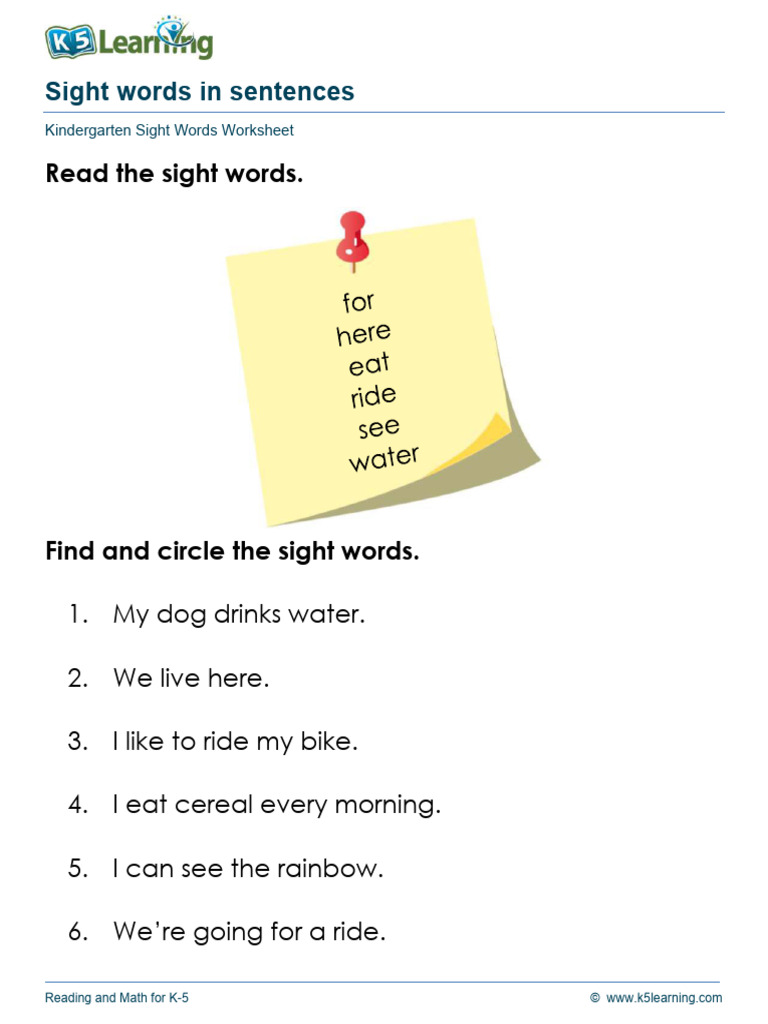 K5 Learning

Sight words in sentences

Kindergarten Sight Words Worksheet

Read the sight words.

for
here
eat
ride
see
water

Find and circle the sight words.

1. My dog drinks water.

2. We live here.

3. I like to ride my bike.

4. I eat cereal every morning.

5. I can see the rainbow.

6. We're going for a ride.

Reading and Math for K-5

© www.k5learning.com